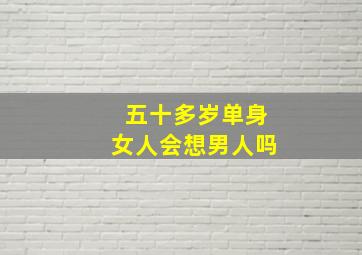 五十多岁单身
女人会想男人吗